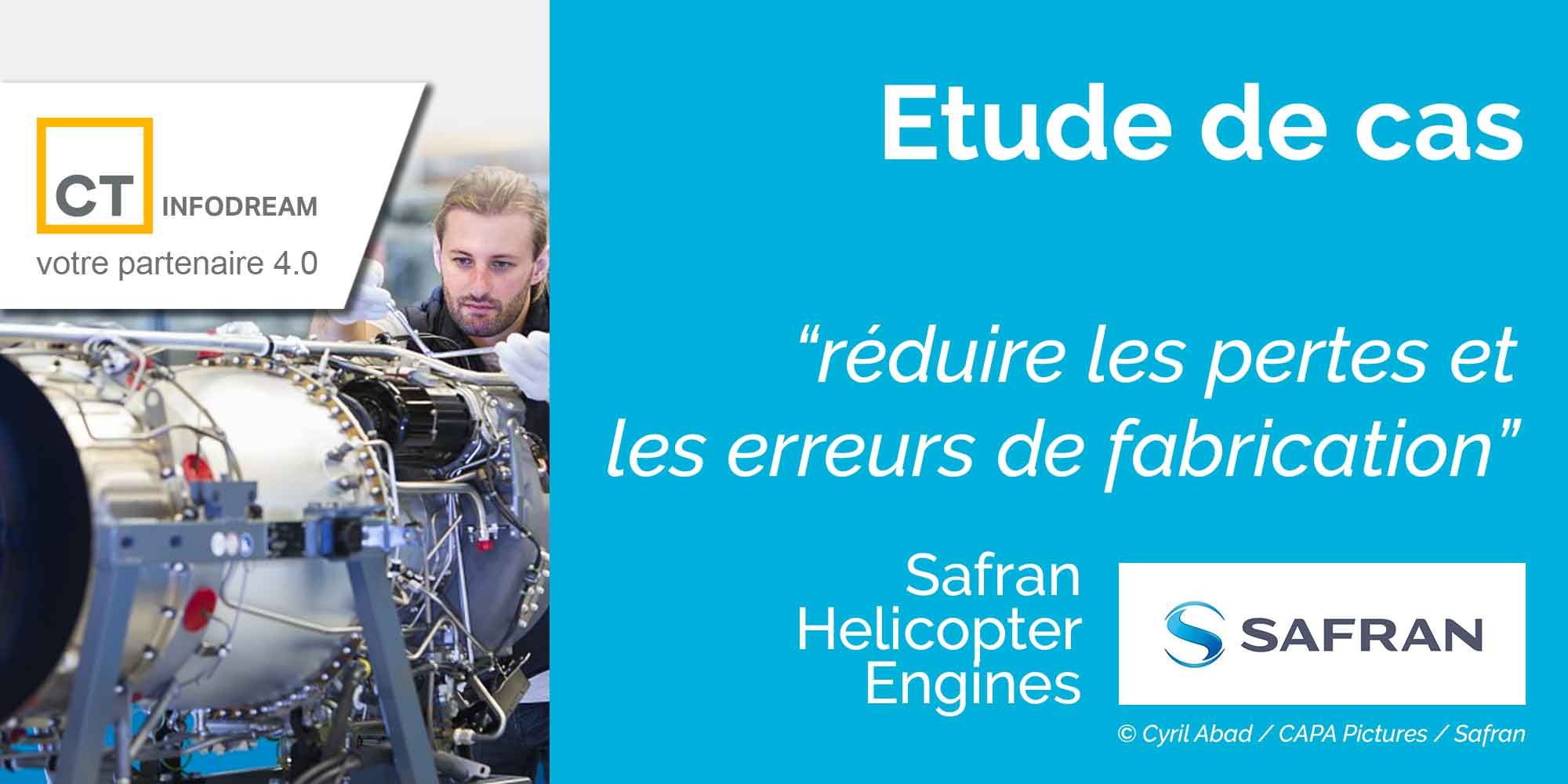 CT INFODREAM
votre partenaire 4.0

Etude de cas

“réduire les pertes et les erreurs de fabrication”

Safran Helicopter Engines

SAFRAN

© Cyril Abad / CAPA Pictures / Safran